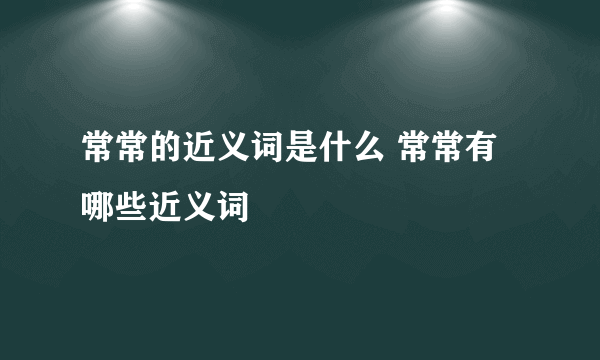 常常的近义词是什么 常常有哪些近义词